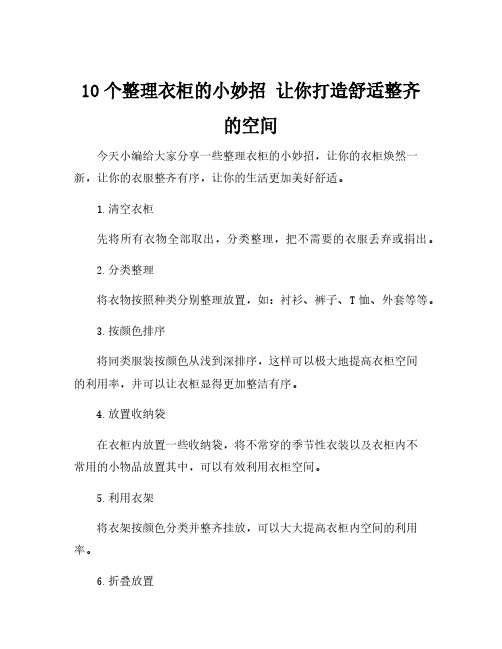 10个整理衣柜的小妙招 让你打造舒适整齐的空间

今天小编给大家分享一些整理衣柜的小妙招，让你的衣柜焕然一新，让你的衣服整齐有序，让你的生活更加美好舒适。

1.清空衣柜

先将所有衣物全部取出，分类整理，把不需要的衣服丢弃或捐出。

2.分类整理

将衣物按照种类分别整理放置，如：衬衫、裤子、T恤、外套等等。

3.按颜色排序

将同类服装按颜色从浅到深排序，这样可以极大地提高衣柜空间的利用率，并可以让衣柜显得更加整洁有序。

4.放置收纳袋

在衣柜内放置一些收纳袋，将不常穿的季节性衣装以及衣柜内不常用的小物品放置其中，可以有效利用衣柜空间。

5.利用衣架

将衣架按颜色分类并整齐挂放，可以大大提高衣柜内空间的利用率。

6.折叠放置